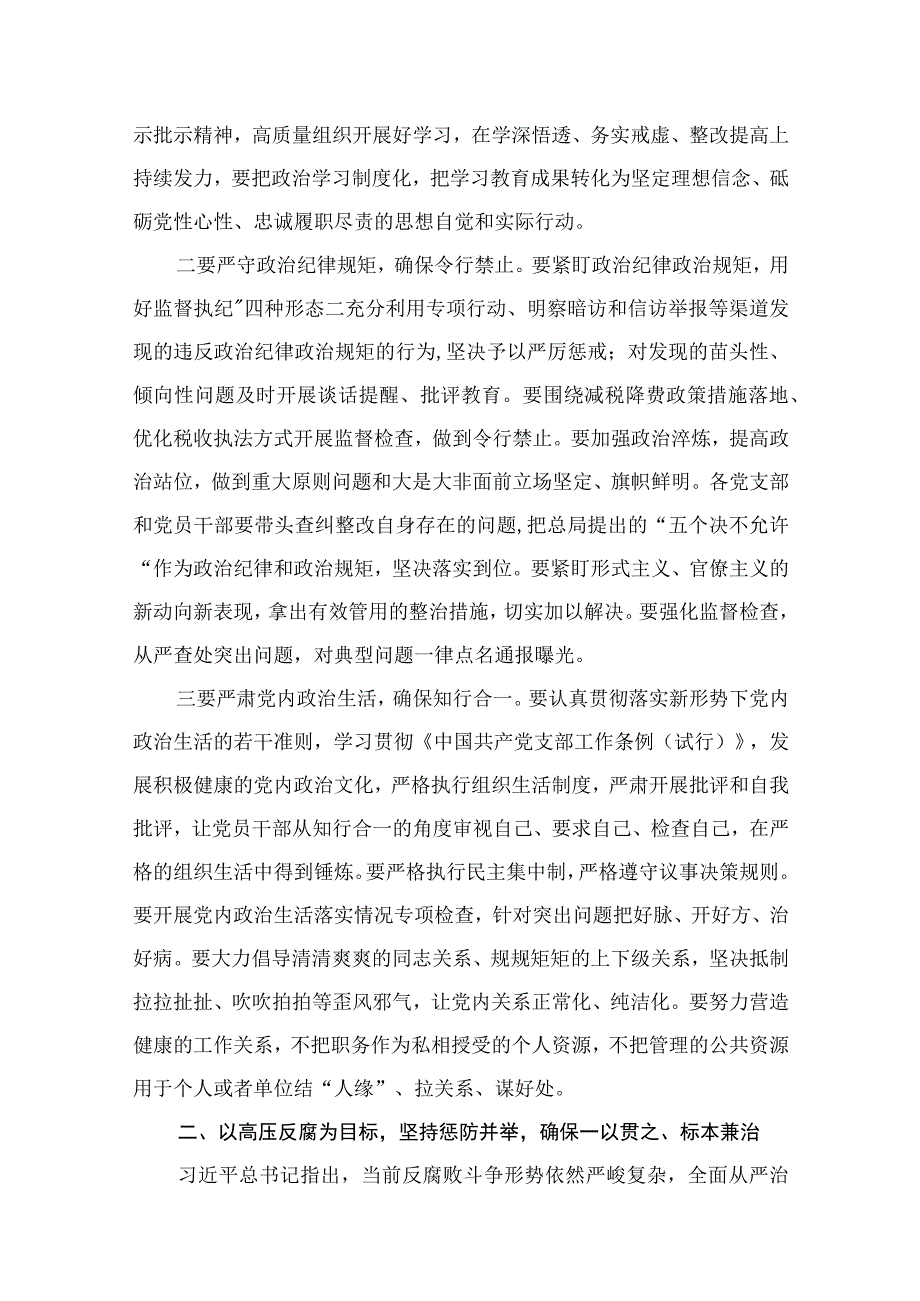 示批示精神，高质量组织开展好学习，在学深悟透、务实戒虚、整改提高上持续发力，要把政治学习制度化，把学习教育成果转化为坚定理想信念、砥砺党性心性、忠诚履职尽责的思想自觉和实际行动。

二要严守政治纪律规矩，确保令行禁止。要紧盯政治纪律政治规矩，用好监督执纪"四种形态二充分利用专项行动、明察暗访和信访举报等渠道发现的违反政治纪律政治规矩的行为，坚决予以严厉惩戒；对发现的苗头性、倾向性问题及时开展谈话提醒、批评教育。要围绕减税降费政策措施落地、优化税收执法方式开展监督检查，做到令行禁止。要加强政治淬炼，提高政治站位，做到重大原则问题和大是大非面前立场坚定、旗帜鲜明。各党支部和党员干部要带头查纠整改自身存在的问题，把总局提出的“五个决不允许“作为政治纪律和政治规矩，坚决落实到位。要紧盯形式主义、官僚主义的新动向新表现，拿出有效管用的整治措施，切实加以解决。要强化监督检查，从严查处突出问题，对典型问题一律点名通报曝光。

三要严肃党内政治生活，确保知行合一。要认真贯彻落实新形势下党内政治生活的若干准则，学习贯彻《中国共产党支部工作条例（试行）》，发展积极健康的党内政治文化，严格执行组织生活制度，严肃开展批评和自我批评，让党员干部从知行合一的角度审视自己、要求自己、检查自己，在严格的组织生活中得到锤炼。要严格执行民主集中制，严格遵守议事决策规则。要开展党内政治生活落实情况专项检查，针对突出问题把好脉、开好方、治好病。要大力倡导清清爽爽的同志关系、规规矩矩的上下级关系，坚决抵制拉拉扯扯、吹吹拍拍等歪风邪气，让党内关系正常化、纯洁化。要努力营造健康的工作关系，不把职务作为私相授受的个人资源，不把管理的公共资源用于个人或者单位结“人缘”、拉关系、谋好处。

二、以高压反腐为目标，坚持惩防并举，确保一以贯之、标本兼治

习近平总书记指出，当前反腐败斗争形势依然严峻复杂，全面从严治